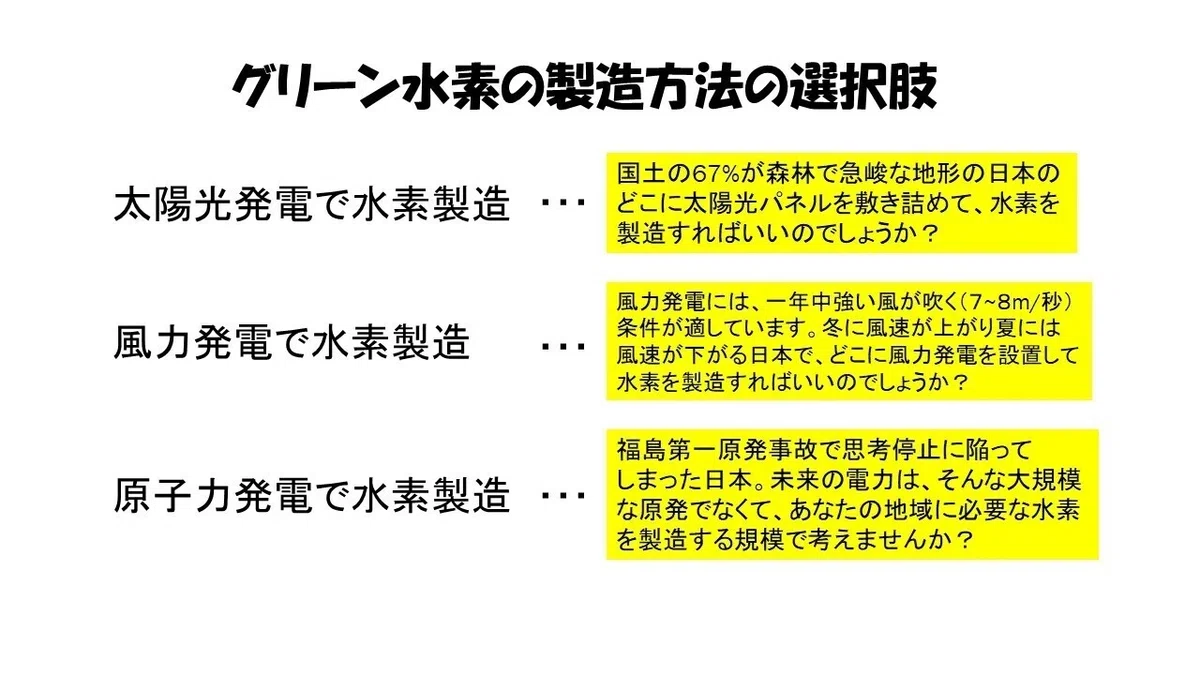 グリーン水素の製造方法の選択肢

太陽光発電で水素製造 ・・・

国土の67%が森林で急峻な地形の日本のどこに太陽光パネルを敷き詰めて、水素を製造すればいいのでしょうか？

風力発電で水素製造 ・・・

風力発電には、一年中強い風が吹く(7~8m/秒)条件が適しています。冬に風速が上がり夏には風速が下がる日本で、どこに風力発電を設置して水素を製造すればいいのでしょうか？

原子力発電で水素製造 ・・・

福島第一原発事故で思考停止に陥ってしまった日本。未来の電力は、そんな大規模な原発でなくて、あなたの地域に必要な水素を製造する規模で考えませんか？